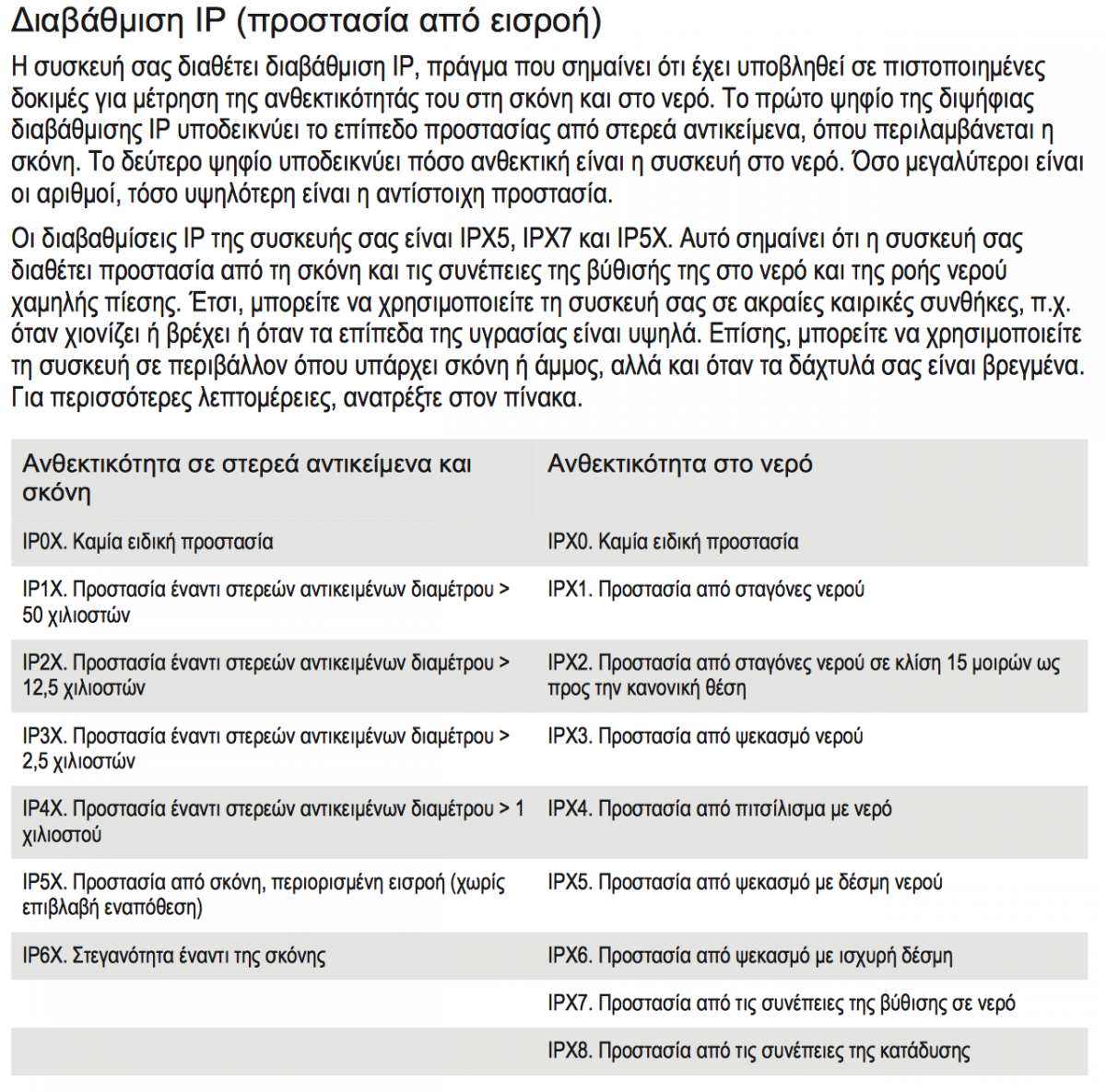 Διαβάθμιση IP (προστασία από εισροή)

Η συσκευή σας διαθέτει διαβάθμιση IP, πράγμα που σημαίνει ότι έχει υποβληθεί σε πιστοποιημένες δοκιμές για μέτρηση της ανθεκτικότητάς του στη σκόνη και στο νερό. Το πρώτο ψηφίο της διψήφιας διαβάθμισης IP υποδεικνύει το επίπεδο προστασίας από στερεά αντικείμενα, όπου περιλαμβάνεται η σκόνη. Το δεύτερο ψηφίο υποδεικνύει πόσο ανθεκτική είναι η συσκευή στο νερό. Όσο μεγαλύτεροι είναι οι αριθμοί, τόσο υψηλότερη είναι η αντίστοιχη προστασία.

Οι διαβαθμίσεις IP της συσκευής σας είναι IPX5, IPX7 και IP5X. Αυτό σημαίνει ότι η συσκευή σας διαθέτει προστασία από τη σκόνη και τις συνέπειες της βύθισής της στο νερό και της ροής νερού χαμηλής πίεσης. Έτσι, μπορείτε να χρησιμοποιείτε τη συσκευή σας σε ακραίες καιρικές συνθήκες, π.χ. όταν χιονίζει ή βρέχει ή όταν τα επίπεδα της υγρασίας είναι υψηλά. Επίσης, μπορείτε να χρησιμοποιείτε τη συσκευή σε περιβάλλον όπου υπάρχει σκόνη ή άμμος, αλλά και όταν τα δάχτυλά σας είναι βρεγμένα. Για περισσότερες λεπτομέρειες, ανατρέξτε στον πίνακα.

| Ανθεκτικότητα σε στερεά αντικείμενα και σκόνη | Ανθεκτικότητα στο νερό |
|---|---|
| IP0X. Καμία ειδική προστασία | IPX0. Καμία ειδική προστασία |
| IP1X. Προστασία έναντι στερεών αντικειμένων διαμέτρου > 50 χιλιοστών | IPX1. Προστασία από σταγόνες νερού |
| IP2X. Προστασία έναντι στερεών αντικειμένων διαμέτρου > 12,5 χιλιοστών | IPX2. Προστασία από σταγόνες νερού σε κλίση 15 μοιρών ως προς την κανονική θέση |
| IP3X. Προστασία έναντι στερεών αντικειμένων διαμέτρου > 2,5 χιλιοστών | IPX3. Προστασία από ψεκασμό νερού |
| IP4X. Προστασία έναντι στερεών αντικειμένων διαμέτρου > 1 χιλιοστού | IPX4. Προστασία από πιτσίλισμα με νερό |
| IP5X. Προστασία από σκόνη, περιορισμένη εισροή (χωρίς επιβλαβή εναπόθεση) | IPX5. Προστασία από ψεκασμό με δέσμη νερού |
| IP6X. Στεγανότητα έναντι της σκόνης | IPX6. Προστασία από ψεκασμό με ισχυρή δέσμη |
| | IPX7. Προστασία από τις συνέπειες της βύθισης σε νερό |
| | IPX8. Προστασία από τις συνέπειες της κατάδυσης |